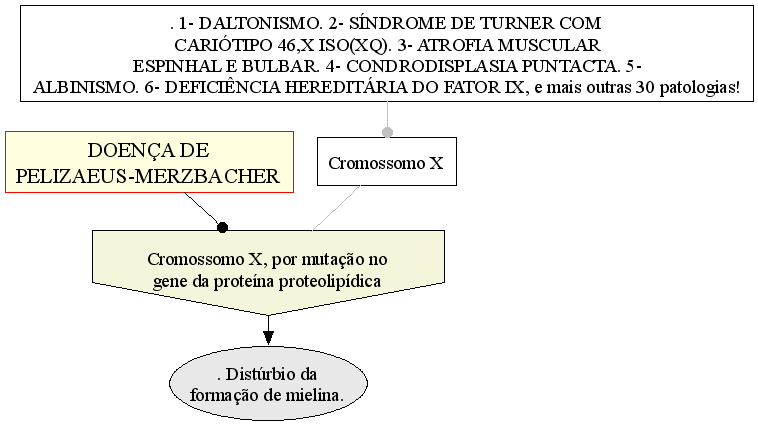 . 1- DALTONISMO. 2- SÍNDROME DE TURNER COM CARIÓTIPO 46,X ISO(XQ). 3- ATROFIA MUSCULAR ESPINHAL E BULBAR. 4- CONDRODISPLASIA PUNTACTA. 5- ALBINISMO. 6- DEFICIÊNCIA HEREDITÁRIA DO FATOR IX, e mais outras 30 patologias!

DOENÇA DE PELIZAEUS-MERZBACHER

Cromossomo X

Cromossomo X, por mutação no gene da proteína proteolipídica

. Distúrbio da formação de mielina.